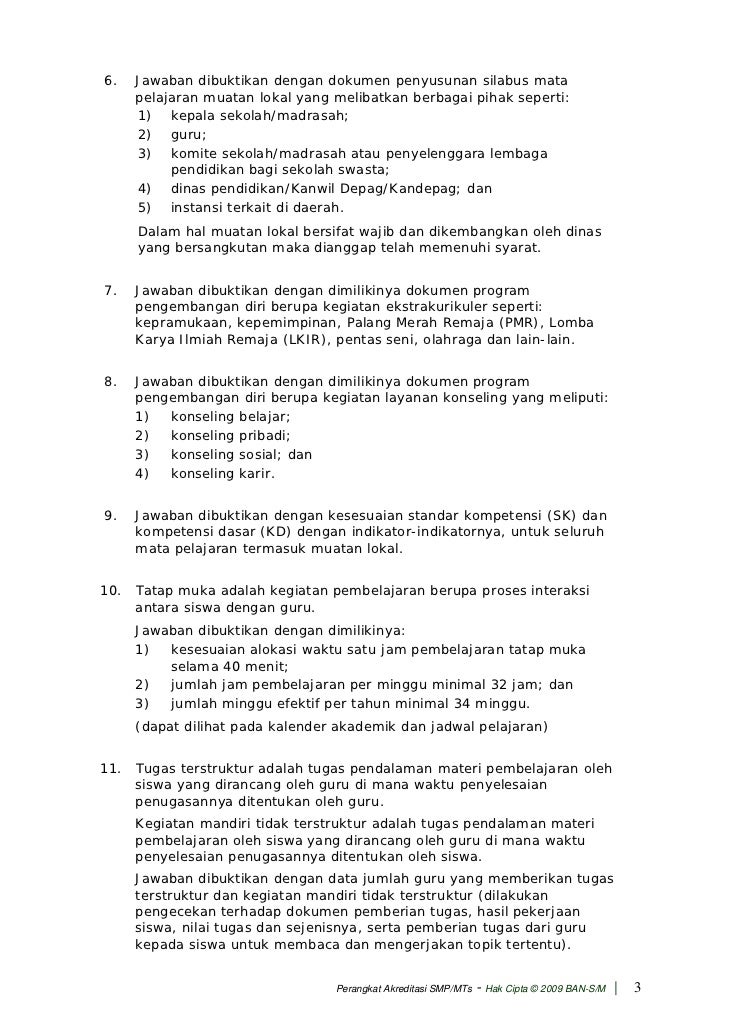 6. Jawaban dibuktikan dengan dokumen penyusunan silabus mata pelajaran muatan lokal yang melibatkan berbagai pihak seperti:
1) kepala sekolah/madrasah;
2) guru;
3) komite sekolah/madrasah atau penyelenggara lembaga pendidikan bagi sekolah swasta;
4) dinas pendidikan/Kanwil Depag/Kandepag; dan
5) instansi terkait di daerah.
Dalam hal muatan lokal bersifat wajib dan dikembangkan oleh dinas yang bersangkutan maka dianggap telah memenuhi syarat.

7. Jawaban dibuktikan dengan dimilikinya dokumen program pengembangan diri berupa kegiatan ekstrakurikuler seperti: kepramukaan, kepemimpinan, Palang Merah Remaja (PMR), Lomba Karya Ilmiah Remaja (LKIR), pentas seni, olahraga dan lain-lain.

8. Jawaban dibuktikan dengan dimilikinya dokumen program pengembangan diri berupa kegiatan layanan konseling yang meliputi:
1) konseling belajar;
2) konseling pribadi;
3) konseling sosial; dan
4) konseling karir.

9. Jawaban dibuktikan dengan kesesuaian standar kompetensi (SK) dan kompetensi dasar (KD) dengan indikator-indikatornya, untuk seluruh mata pelajaran termasuk muatan lokal.

10. Tatap muka adalah kegiatan pembelajaran berupa proses interaksi antara siswa dengan guru.
Jawaban dibuktikan dengan dimilikinya:
1) kesesuaian alokasi waktu satu jam pembelajaran tatap muka selama 40 menit;
2) jumlah jam pembelajaran per minggu minimal 32 jam; dan
3) jumlah minggu efektif per tahun minimal 34 minggu.
(dapat dilihat pada kalender akademik dan jadwal pelajaran)

11. Tugas terstruktur adalah tugas pendalaman materi pembelajaran oleh siswa yang dirancang oleh guru di mana waktu penyelesaian penugasannya ditentukan oleh guru.
Kegiatan mandiri tidak terstruktur adalah tugas pendalaman materi pembelajaran oleh siswa yang dirancang oleh guru di mana waktu penyelesaian penugasannya ditentukan oleh siswa.
Jawaban dibuktikan dengan data jumlah guru yang memberikan tugas terstruktur dan kegiatan mandiri tidak terstruktur (dilakukan pengecekan terhadap dokumen pemberian tugas, hasil pekerjaan siswa, nilai tugas dan sejenisnya, serta pemberian tugas dari guru kepada siswa untuk membaca dan mengerjakan topik tertentu).

Perangkat Akreditasi SMP/MTs - Hak Cipta © 2009 BAN-S/M | 3